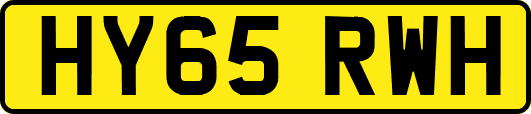 HY65 RWH